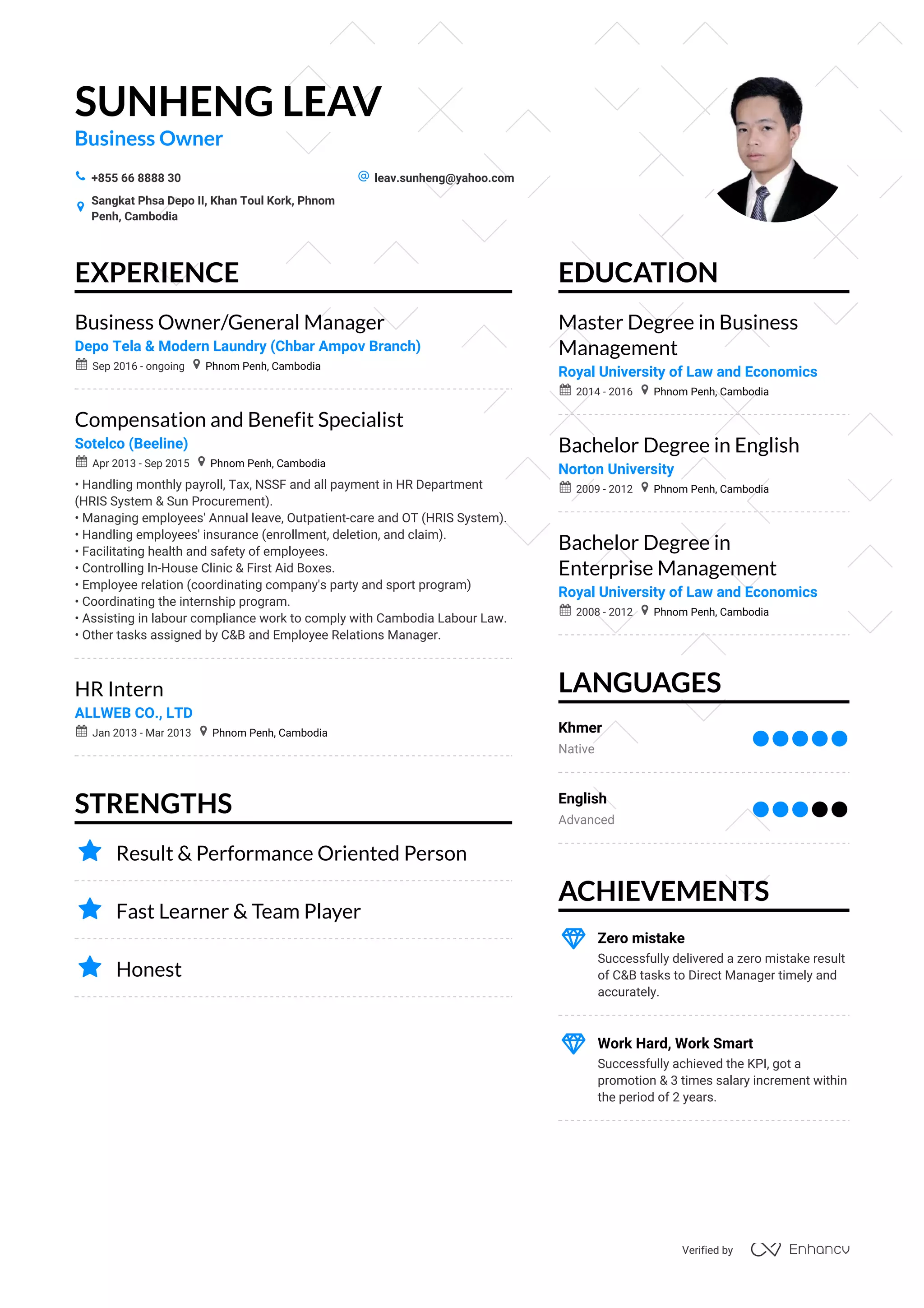 SUNHENG LEAV
Business Owner

+855 66 8888 30

leav.sunheng@yahoo.com

Sangkat Phsa Depo II, Khan Toul Kork, Phnom Penh, Cambodia

EXPERIENCE

Business Owner/General Manager
Depo Tela & Modern Laundry (Chbar Ampov Branch)
Sep 2016 - ongoing Phnom Penh, Cambodia

Compensation and Benefit Specialist
Sotelco (Beeline)
Apr 2013 - Sep 2015 Phnom Penh, Cambodia
• Handling monthly payroll, Tax, NSSF and all payment in HR Department (HRIS System & Sun Procurement).
• Managing employees' Annual leave, Outpatient-care and OT (HRIS System).
• Handling employees' insurance (enrollment, deletion, and claim).
• Facilitating health and safety of employees.
• Controlling In-House Clinic & First Aid Boxes.
• Employee relation (coordinating company's party and sport program)
• Coordinating the internship program.
• Assisting in labour compliance work to comply with Cambodia Labour Law.
• Other tasks assigned by C&B and Employee Relations Manager.

HR Intern
ALLWEB CO., LTD
Jan 2013 - Mar 2013 Phnom Penh, Cambodia

STRENGTHS

Result & Performance Oriented Person

Fast Learner & Team Player

Honest

EDUCATION

Master Degree in Business Management
Royal University of Law and Economics
2014 - 2016 Phnom Penh, Cambodia

Bachelor Degree in English
Norton University
2009 - 2012 Phnom Penh, Cambodia

Bachelor Degree in Enterprise Management
Royal University of Law and Economics
2008 - 2012 Phnom Penh, Cambodia

LANGUAGES

Khmer
Native

English
Advanced

ACHIEVEMENTS

Zero mistake
Successfully delivered a zero mistake result of C&B tasks to Direct Manager timely and accurately.

Work Hard, Work Smart
Successfully achieved the KPI, got a promotion & 3 times salary increment within the period of 2 years.

Verified by Enhancv